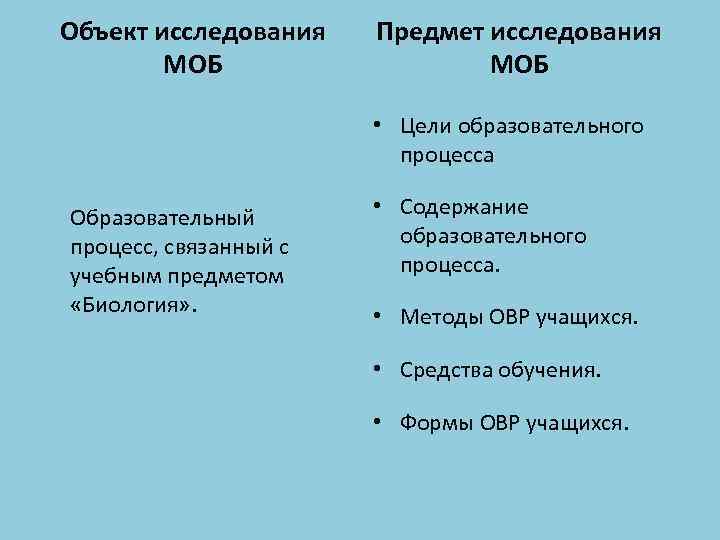 Объект исследования МОБ

Образовательный процесс, связанный с учебным предметом «Биология».

Предмет исследования МОБ

• Цели образовательного процесса

• Содержание образовательного процесса.

• Методы ОВР учащихся.

• Средства обучения.

• Формы ОВР учащихся.